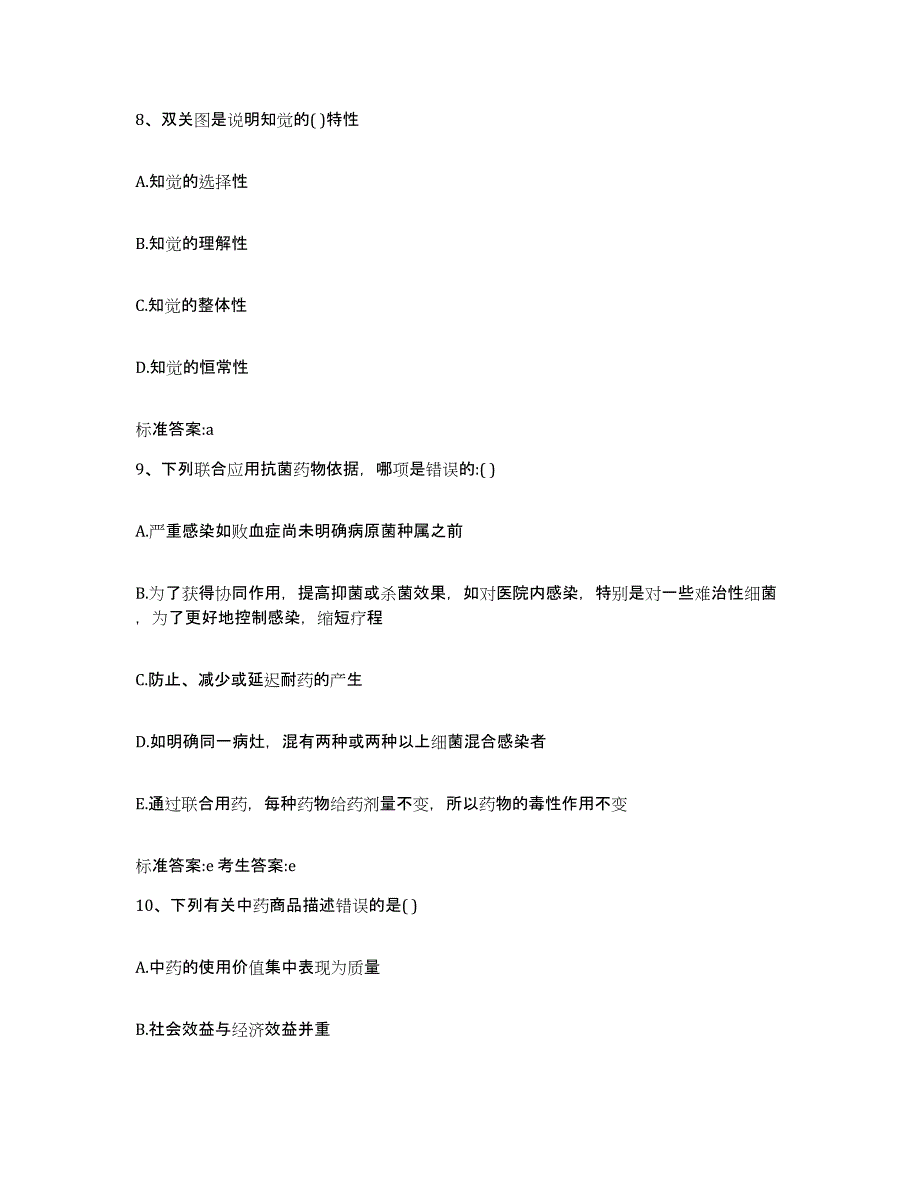 8、双关图是说明知觉的( )特性

A.知觉的选择性

B.知觉的理解性

C.知觉的整体性

D.知觉的恒常性

标准答案:a

9、下列联合应用抗菌药物依据，哪项是错误的:( )

A.严重感染如败血症尚未明确病原菌种属之前

B.为了获得协同作用，提高抑菌或杀菌效果，如对医院内感染，特别是对一些难治性细菌，为了更好地控制感染，缩短疗程

C.防止、减少或延迟耐药的产生

D.如明确同一病灶，混有两种或两种以上细菌混合感染者

E.通过联合用药，每种药物给药剂量不变，所以药物的毒性作用不变

标准答案:e 考生答案:e

10、下列有关中药商品描述错误的是( )

A.中药的使用价值集中表现为质量

B.社会效益与经济效益并重